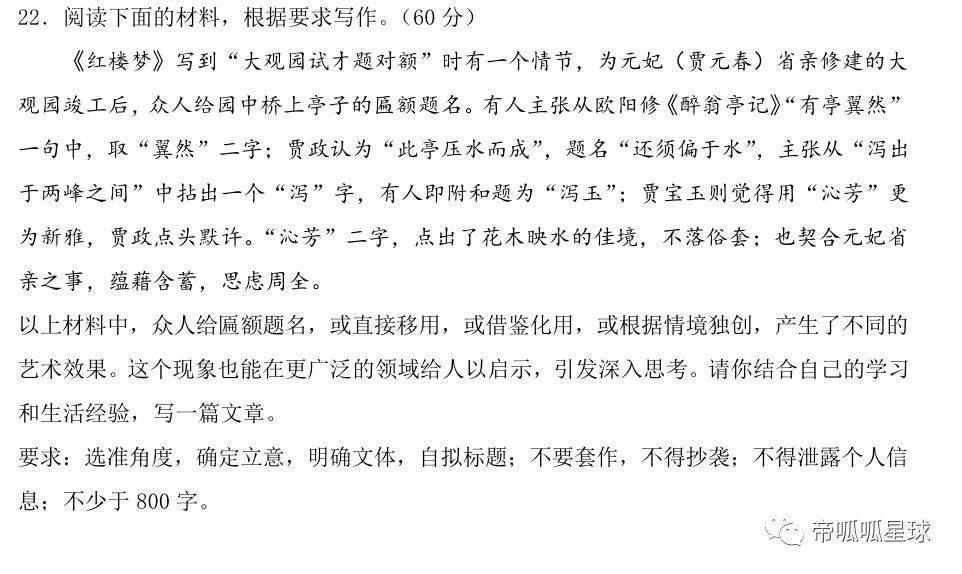 22.阅读下面的材料，根据要求写作。（60分）

《红楼梦》写到“大观园试才题对额”时有一个情节，为元妃（贾元春）省亲修建的大观园竣工后，众人给园中桥上亭子的匾额题名。有人主张从欧阳修《醉翁亭记》“有亭翼然”一句中，取“翼然”二字；贾政认为“此亭压水而成”，题名“还须偏于水”，主张从“泻出于两峰之间”中拈出一个“泻”字，有人即附和题为“泻玉”；贾宝玉则觉得用“沁芳”更为新雅，贾政点头默许。“沁芳”二字，点出了花木映水的佳境，不落俗套；也契合元妃省亲之事，蕴藉含蓄，思虑周全。

以上材料中，众人给匾额题名，或直接移用，或借鉴化用，或根据情境独创，产生了不同的艺术效果。这个现象也能在更广泛的领域给人以启示，引发深入思考。请你结合自己的学习和生活经验，写一篇文章。

要求：选准角度，确定立意，明确文体，自拟标题；不要套作，不得抄袭；不得泄露个人信息；不少于800字。

帝呱呱星球